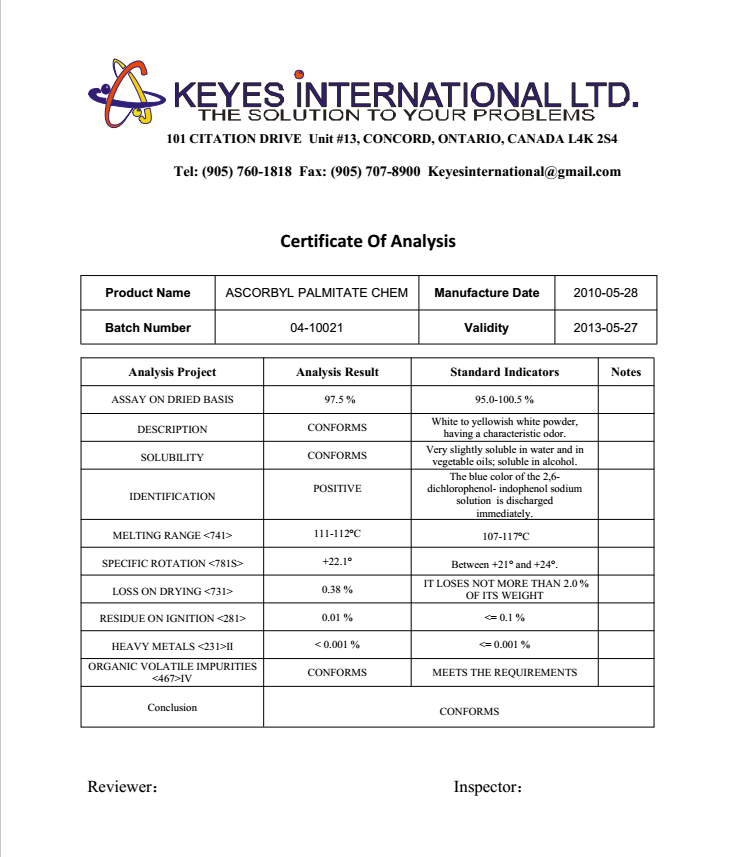 KEYES INTERNATIONAL LTD.
THE SOLUTION TO YOUR PROBLEMS
101 CITATION DRIVE Unit #13, CONCORD, ONTARIO, CANADA L4K 2S4

Tel: (905) 760-1818 Fax: (905) 707-8900 Keyesinternational@gmail.com

Certificate Of Analysis

| Product Name | ASCORBYL PALMITATE CHEM | Manufacture Date | 2010-05-28 |
|---|---|---|---|
| Batch Number | 04-10021 | Validity | 2013-05-27 |

| Analysis Project | Analysis Result | Standard Indicators | Notes |
|---|---|---|---|
| ASSAY ON DRIED BASIS | 97.5 % | 95.0-100.5 % | |
| DESCRIPTION | CONFORMS | White to yellowish white powder, having a characteristic odor. | |
| SOLUBILITY | CONFORMS | Very slightly soluble in water and in vegetable oils; soluble in alcohol. | |
| IDENTIFICATION | POSITIVE | The blue color of the 2,6-dichlorophenol- indophenol sodium solution is discharged immediately. | |
| MELTING RANGE <741> | 111-112°C | 107-117°C | |
| SPECIFIC ROTATION <781S> | +22.1° | Between +21° and +24°. | |
| LOSS ON DRYING <731> | 0.38 % | IT LOSES NOT MORE THAN 2.0 % OF ITS WEIGHT | |
| RESIDUE ON IGNITION <281> | 0.01 % | <= 0.1 % | |
| HEAVY METALS <231>II | < 0.001 % | <= 0.001 % | |
| ORGANIC VOLATILE IMPURITIES <467>IV | CONFORMS | MEETS THE REQUIREMENTS | |
| Conclusion | CONFORMS | | |

Reviewer:

Inspector: